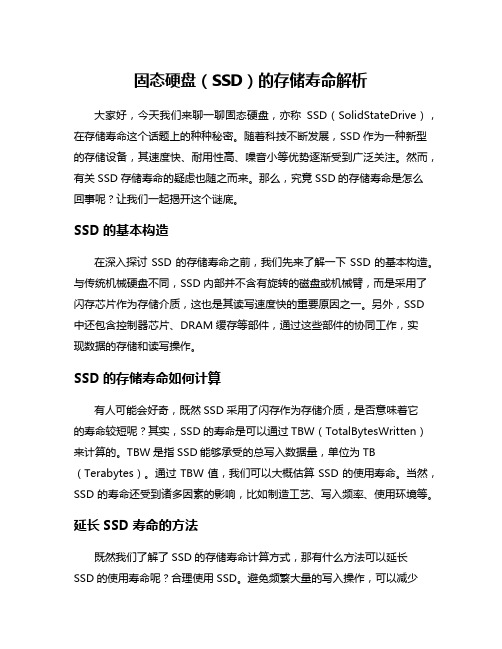 固态硬盘（SSD）的存储寿命解析

大家好，今天我们来聊一聊固态硬盘，亦称 SSD（SolidStateDrive），在存储寿命这个话题上的种种秘密。随着科技不断发展，SSD 作为一种新型的存储设备，其速度快、耐用性高、噪音小等优势逐渐受到广泛关注。然而，有关 SSD 存储寿命的疑虑也随之而来。那么，究竟 SSD 的存储寿命是怎么回事呢？让我们一起揭开这个谜底。

SSD 的基本构造

在深入探讨 SSD 的存储寿命之前，我们先来了解一下 SSD 的基本构造。与传统机械硬盘不同，SSD 内部并不含有旋转的磁盘或机械臂，而是采用了闪存芯片作为存储介质，这也是其读写速度快的重要原因之一。另外，SSD 中还包含控制器芯片、DRAM 缓存等部件，通过这些部件的协同工作，实现数据的存储和读写操作。

SSD 的存储寿命如何计算

有人可能会好奇，既然 SSD 采用了闪存作为存储介质，是否意味着它的寿命较短呢？其实，SSD 的寿命是可以通过 TBW（TotalBytesWritten）来计算的。TBW 是指 SSD 能够承受的总写入数据量，单位为 TB（Terabytes）。通过 TBW 值，我们可以大概估算 SSD 的使用寿命。当然，SSD 的寿命还受到诸多因素的影响，比如制造工艺、写入频率、使用环境等。

延长 SSD 寿命的方法

既然我们了解了 SSD 的存储寿命计算方式，那有什么方法可以延长 SSD 的使用寿命呢？合理使用 SSD。避免频繁大量的写入操作，可以减少